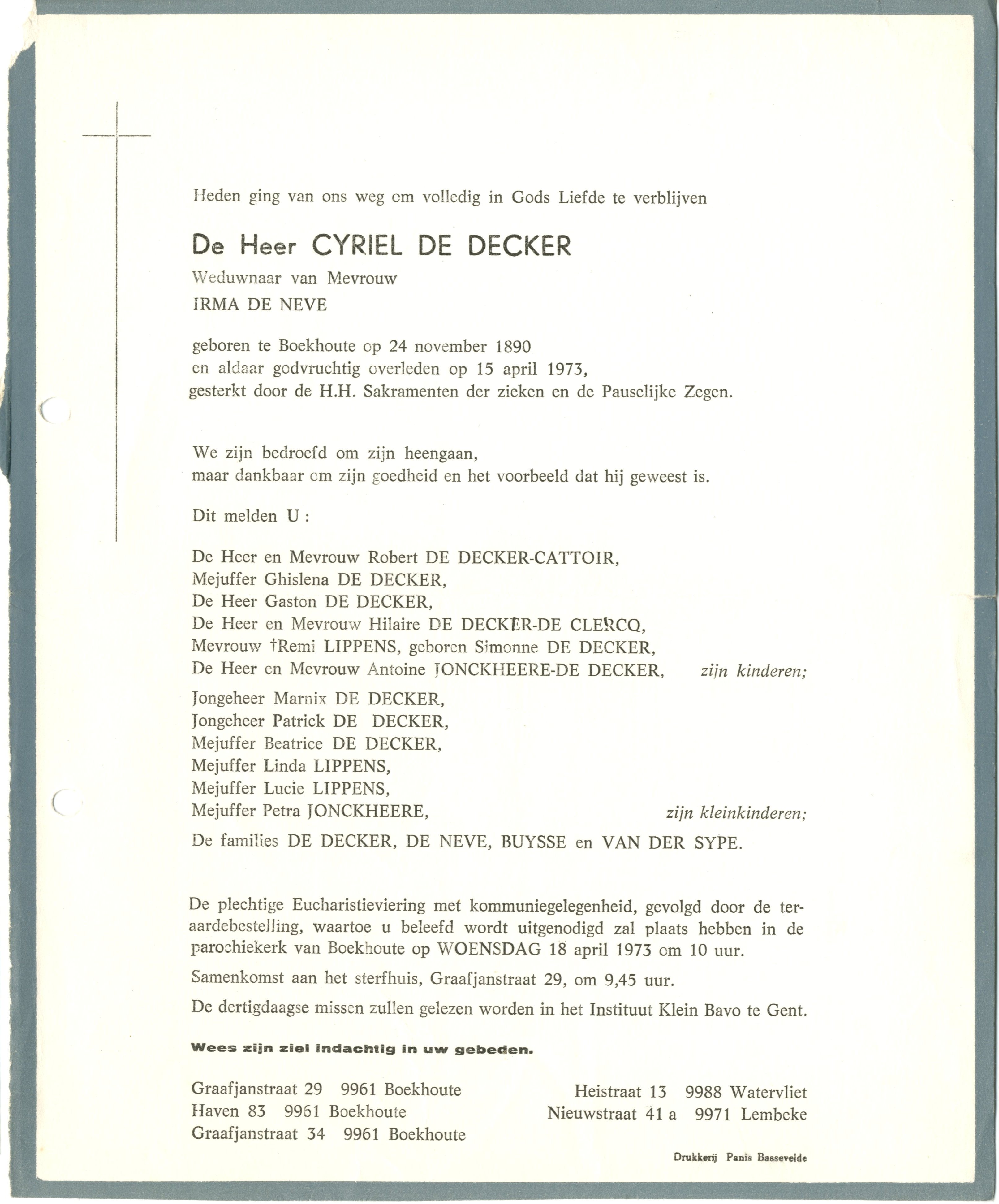 Heden ging van ons weg om volledig in Gods Liefde te verblijven

De Heer CYRIEL DE DECKER

Weduwnaar van Mevrouw
IRMA DE NEVE

geboren te Boekhoute op 24 november 1890
en aldaar godvruchtig overleden op 15 april 1973,
gesterkt door de H.H. Sakramenten der zieken en de Pauselijke Zegen.

We zijn bedroefd om zijn heengaan,
maar dankbaar om zijn goedheid en het voorbeeld dat hij geweest is.

Dit melden U :

De Heer en Mevrouw Robert DE DECKER-CATTOIR,
Mejuffer Ghislena DE DECKER,
De Heer Gaston DE DECKER,
De Heer en Mevrouw Hilaire DE DECKER-DE CLERCQ,
Mevrouw †Remi LIPPENS, geboren Simonne DE DECKER,
De Heer en Mevrouw Antoine JONCKHEERE-DE DECKER, zijn kinderen;

Jongeheer Marnix DE DECKER,
Jongeheer Patrick DE DECKER,
Mejuffer Beatrice DE DECKER,
Mejuffer Linda LIPPENS,
Mejuffer Lucie LIPPENS,
Mejuffer Petra JONCKHEERE, zijn kleinkinderen;

De families DE DECKER, DE NEVE, BUYSSE en VAN DER SYPE.

De plechtige Eucharistieviering met kommuniegelegenheid, gevolgd door de teraardebestelling, waartoe u beleefd wordt uitgenodigd zal plaats hebben in de parochiekerk van Boekhoute op WOENSDAG 18 april 1973 om 10 uur.

Samenkomst aan het sterfhuis, Graafjanstraat 29, om 9,45 uur.

De dertigdaagse missen zullen gelezen worden in het Instituut Klein Bavo te Gent.

Wees zijn ziel indachtig in uw gebeden.

Graafjanstraat 29 9961 Boekhoute
Haven 83 9961 Boekhoute
Graafjanstraat 34 9961 Boekhoute

Heistraat 13 9988 Watervliet
Nieuwstraat 41 a 9971 Lembeke

Drukkerij Panis Bassevelde